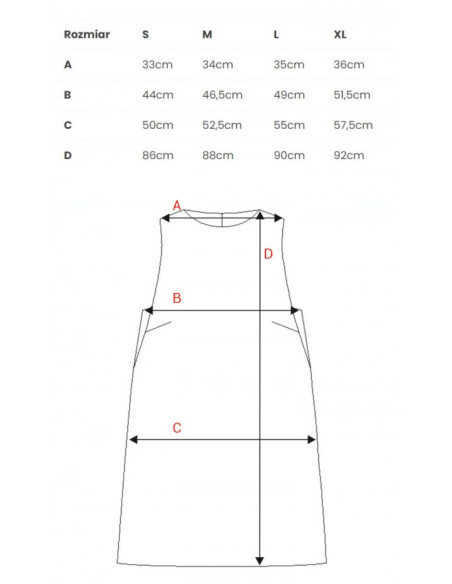 | Rozmiar | S | M | L | XL |
|---|---|---|---|---|
| A | 33cm | 34cm | 35cm | 36cm |
| B | 44cm | 46,5cm | 49cm | 51,5cm |
| C | 50cm | 52,5cm | 55cm | 57,5cm |
| D | 86cm | 88cm | 90cm | 92cm |

A

D

B

C